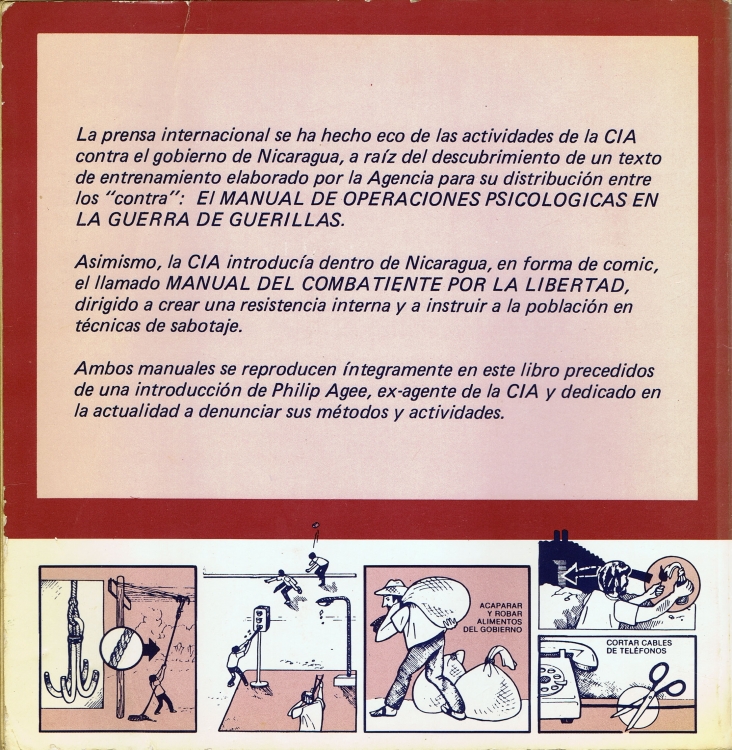 La prensa internacional se ha hecho eco de las actividades de la CIA contra el gobierno de Nicaragua, a raíz del descubrimiento de un texto de entrenamiento elaborado por la Agencia para su distribución entre los "contra": El MANUAL DE OPERACIONES PSICOLOGICAS EN LA GUERRA DE GUERILLAS.

Asimismo, la CIA introducía dentro de Nicaragua, en forma de comic, el llamado MANUAL DEL COMBATIENTE POR LA LIBERTAD, dirigido a crear una resistencia interna y a instruir a la población en técnicas de sabotaje.

Ambos manuales se reproducen íntegramente en este libro precedidos de una introducción de Philip Agee, ex-agente de la CIA y dedicado en la actualidad a denunciar sus métodos y actividades.

ACAPARAR Y ROBAR ALIMENTOS DEL GOBIERNO

CORTAR CABLES DE TELÉFONOS